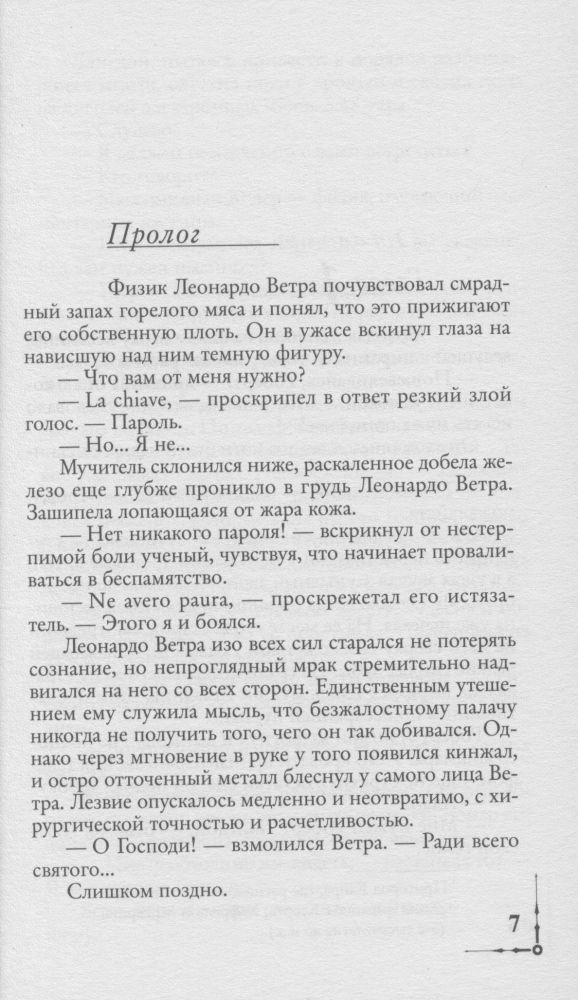 Пролог

Физик Леонардо Ветра почувствовал смрадный запах горелого мяса и понял, что это прижигают его собственную плоть. Он в ужасе вскинул глаза на нависшую над ним темную фигуру.

— Что вам от меня нужно?

— La chiave, — проскрипел в ответ резкий злой голос. — Пароль.

— Но... Я не...

Мучитель склонился ниже, раскаленное добела железо еще глубже проникло в грудь Леонардо Ветра. Зашипела лопающаяся от жара кожа.

— Нет никакого пароля! — вскрикнул от нестерпимой боли ученый, чувствуя, что начинает проваливаться в беспамятство.

— Ne avero paura, — проскрежетал его истязатель. — Этого я и боялся.

Леонардо Ветра изо всех сил старался не потерять сознание, но непроглядный мрак стремительно надвигался на него со всех сторон. Единственным утешением ему служила мысль, что безжалостному палачу никогда не получить того, чего он так добивался. Однако через мгновение в руке у того появился кинжал, и остро отточенный металл блеснул у самого лица Ветра. Лезвие опускалось медленно и неотвратимо, с хирургической точностью и расчетливостью.

— О Господи! — взмолился Ветра. — Ради всего святого...

Слишком поздно.

7